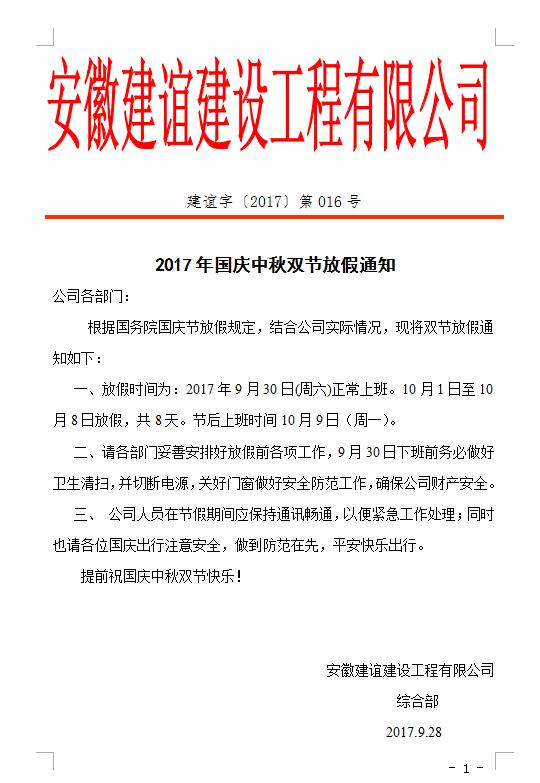 安徽建谊建设工程有限公司

建谊字〔2017〕第 016 号

2017 年国庆中秋双节放假通知

公司各部门：

根据国务院国庆节放假规定，结合公司实际情况，现将双节放假通知如下：

一、放假时间为：2017 年 9 月 30 日(周六)正常上班。10 月 1 日至 10 月 8 日放假，共 8 天。节后上班时间 10 月 9 日（周一）。

二、请各部门妥善安排好放假前各项工作，9 月 30 日下班前务必做好卫生清扫，并切断电源，关好门窗做好安全防范工作，确保公司财产安全。

三、 公司人员在节假期间应保持通讯畅通，以便紧急工作处理；同时也请各位国庆出行注意安全，做到防范在先，平安快乐出行。

提前祝国庆中秋双节快乐！

安徽建谊建设工程有限公司

综合部

2017.9.28

- 1 -